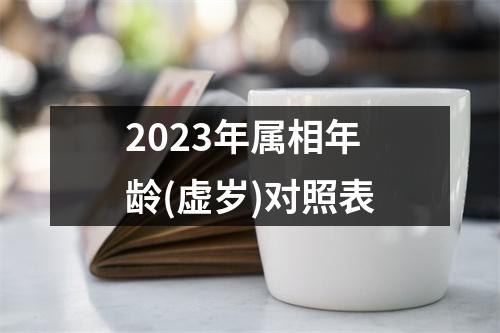 2023年属相年龄(虚岁)对照表